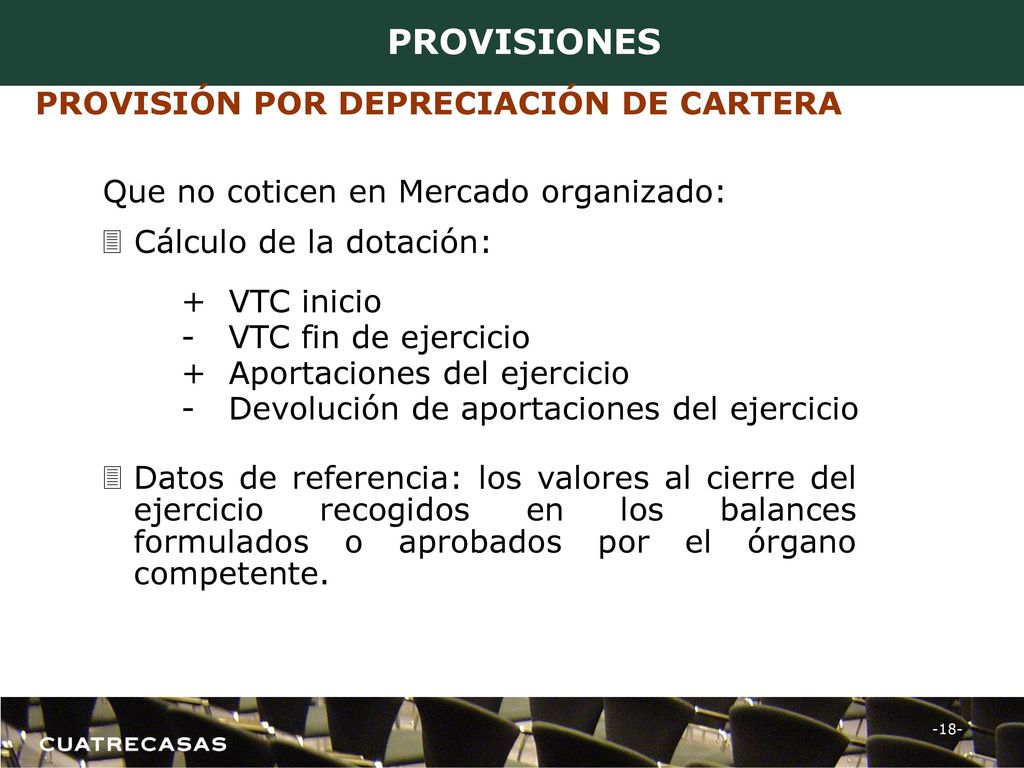 PROVISIONES

PROVISIÓN POR DEPRECIACIÓN DE CARTERA

Que no coticen en Mercado organizado:

Cálculo de la dotación:

+ VTC inicio
- VTC fin de ejercicio
+ Aportaciones del ejercicio
- Devolución de aportaciones del ejercicio

Datos de referencia: los valores al cierre del ejercicio recogidos en los balances formulados o aprobados por el órgano competente.

CUATRECASAS

-18-